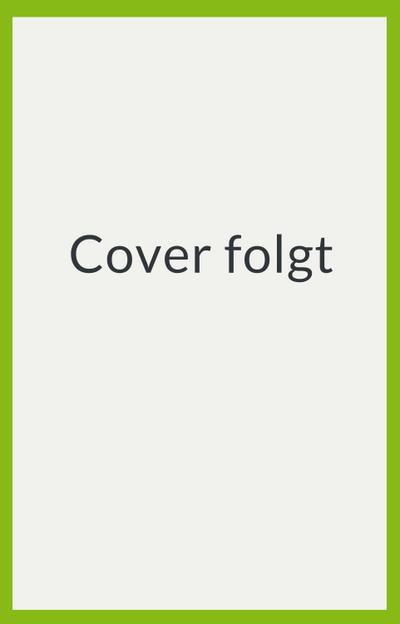 Cover folgt